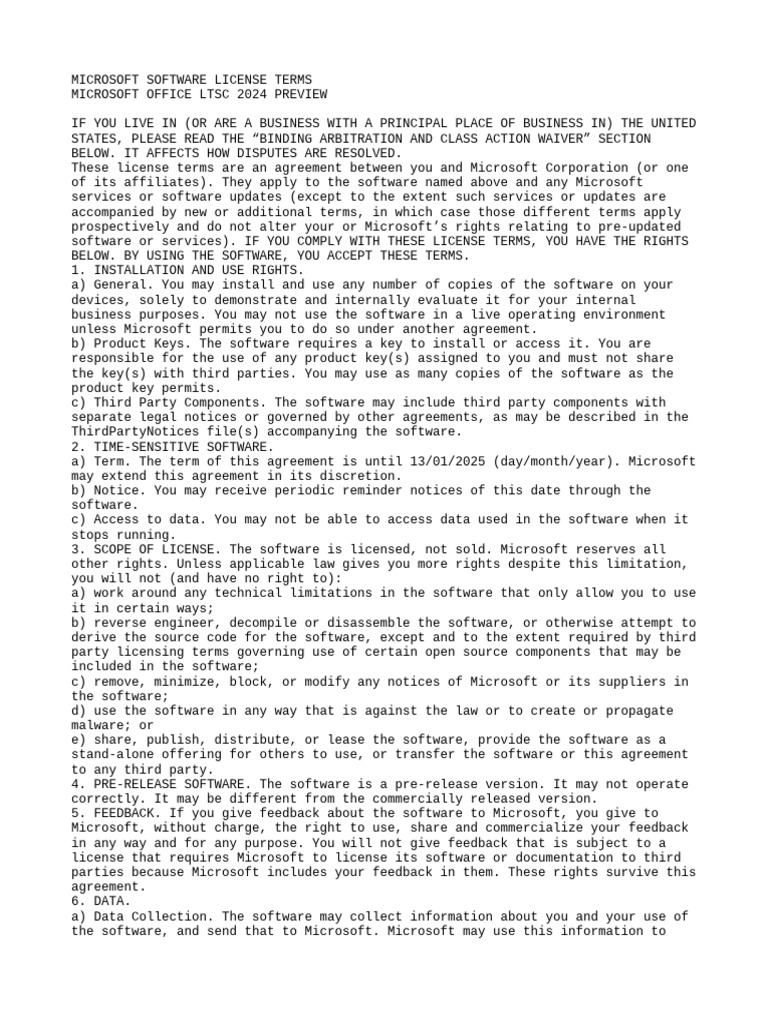 MICROSOFT SOFTWARE LICENSE TERMS
MICROSOFT OFFICE LTSC 2024 PREVIEW

IF YOU LIVE IN (OR ARE A BUSINESS WITH A PRINCIPAL PLACE OF BUSINESS IN) THE UNITED STATES, PLEASE READ THE “BINDING ARBITRATION AND CLASS ACTION WAIVER” SECTION BELOW. IT AFFECTS HOW DISPUTES ARE RESOLVED.
These license terms are an agreement between you and Microsoft Corporation (or one of its affiliates). They apply to the software named above and any Microsoft services or software updates (except to the extent such services or updates are accompanied by new or additional terms, in which case those different terms apply prospectively and do not alter your or Microsoft’s rights relating to pre-updated software or services). IF YOU COMPLY WITH THESE LICENSE TERMS, YOU HAVE THE RIGHTS BELOW. BY USING THE SOFTWARE, YOU ACCEPT THESE TERMS.
1. INSTALLATION AND USE RIGHTS.
a) General. You may install and use any number of copies of the software on your devices, solely to demonstrate and internally evaluate it for your internal business purposes. You may not use the software in a live operating environment unless Microsoft permits you to do so under another agreement.
b) Product Keys. The software requires a key to install or access it. You are responsible for the use of any product key(s) assigned to you and must not share the key(s) with third parties. You may use as many copies of the software as the product key permits.
c) Third Party Components. The software may include third party components with separate legal notices or governed by other agreements, as may be described in the ThirdPartyNotices file(s) accompanying the software.
2. TIME-SENSITIVE SOFTWARE.
a) Term. The term of this agreement is until 13/01/2025 (day/month/year). Microsoft may extend this agreement in its discretion.
b) Notice. You may receive periodic reminder notices of this date through the software.
c) Access to data. You may not be able to access data used in the software when it stops running.
3. SCOPE OF LICENSE. The software is licensed, not sold. Microsoft reserves all other rights. Unless applicable law gives you more rights despite this limitation, you will not (and have no right to):
a) work around any technical limitations in the software that only allow you to use it in certain ways;
b) reverse engineer, decompile or disassemble the software, or otherwise attempt to derive the source code for the software, except and to the extent required by third party licensing terms governing use of certain open source components that may be included in the software;
c) remove, minimize, block, or modify any notices of Microsoft or its suppliers in the software;
d) use the software in any way that is against the law or to create or propagate malware; or
e) share, publish, distribute, or lease the software, provide the software as a stand-alone offering for others to use, or transfer the software or this agreement to any third party.
4. PRE-RELEASE SOFTWARE. The software is a pre-release version. It may not operate correctly. It may be different from the commercially released version.
5. FEEDBACK. If you give feedback about the software to Microsoft, you give to Microsoft, without charge, the right to use, share and commercialize your feedback in any way and for any purpose. You will not give feedback that is subject to a license that requires Microsoft to license its software or documentation to third parties because Microsoft includes your feedback in them. These rights survive this agreement.
6. DATA.
a) Data Collection. The software may collect information about you and your use of the software, and send that to Microsoft. Microsoft may use this information to